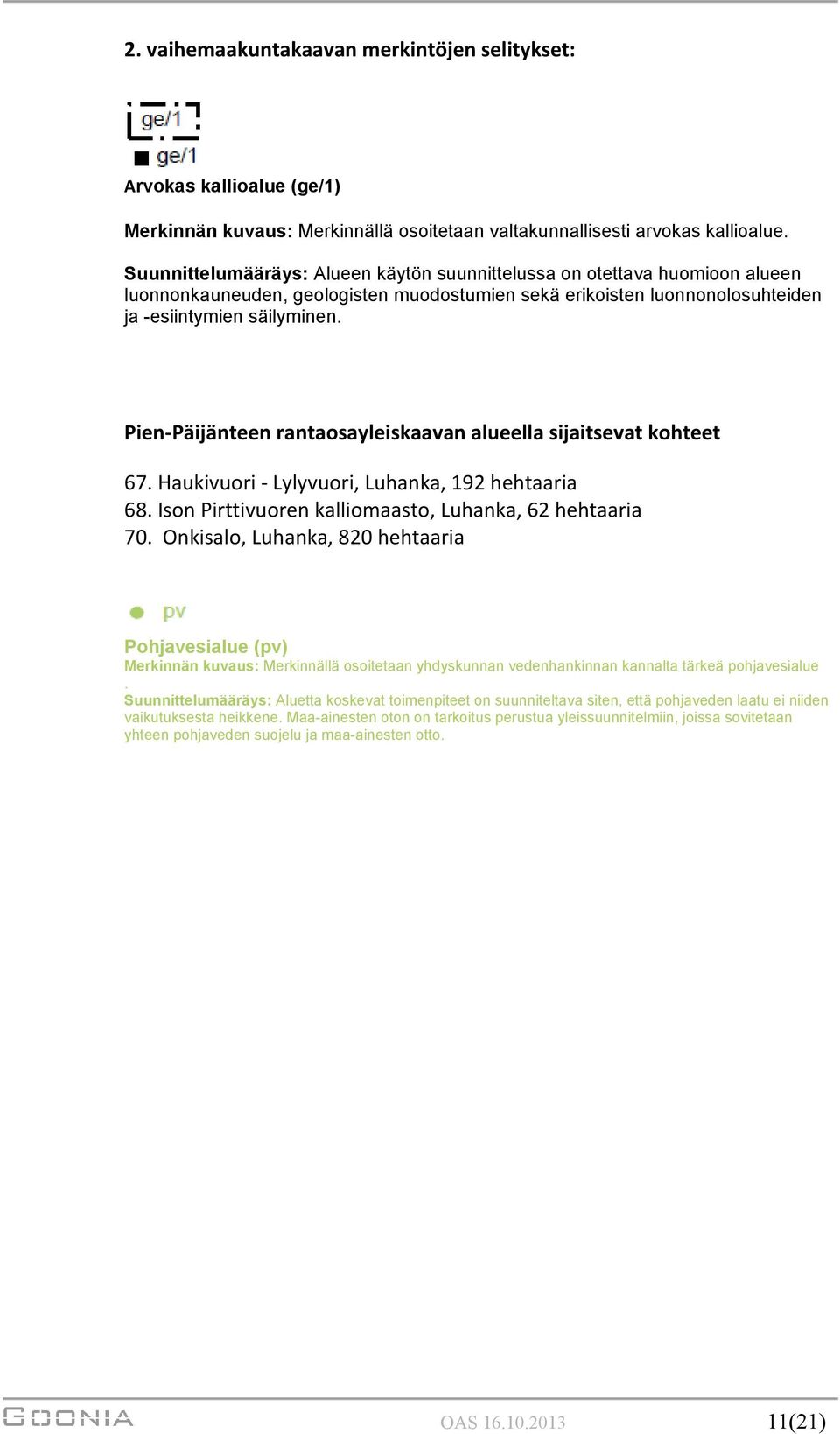 2. vaihemaakuntakaavan merkintöjen selitykset:

ge/1

ge/1

Arvokas kallioalue (ge/1)

Merkinnän kuvaus: Merkinnällä osoitetaan valtakunnallisesti arvokas kallioalue.

Suunnittelumääräys: Alueen käytön suunnittelussa on otettava huomioon alueen luonnonkauneuden, geologisten muodostumien sekä erikoisten luonnonolosuhteiden ja -esiintymien säilyminen.

Pien-Päijänteen rantaosayleiskaavan alueella sijaitsevat kohteet

67. Haukivuori - Lylyvuori, Luhanka, 192 hehtaaria
68. Ison Pirttivuoren kalliomaasto, Luhanka, 62 hehtaaria
70. Onkisalo, Luhanka, 820 hehtaaria

pv

Pohjavesialue (pv)
Merkinnän kuvaus: Merkinnällä osoitetaan yhdyskunnan vedenhankinnan kannalta tärkeä pohjavesialue .
Suunnittelumääräys: Aluetta koskevat toimenpiteet on suunniteltava siten, että pohjaveden laatu ei niiden vaikutuksesta heikkene. Maa-ainesten oton on tarkoitus perustua yleissuunnitelmiin, joissa sovitetaan yhteen pohjaveden suojelu ja maa-ainesten otto.

GOONIA

OAS 16.10.2013

11(21)